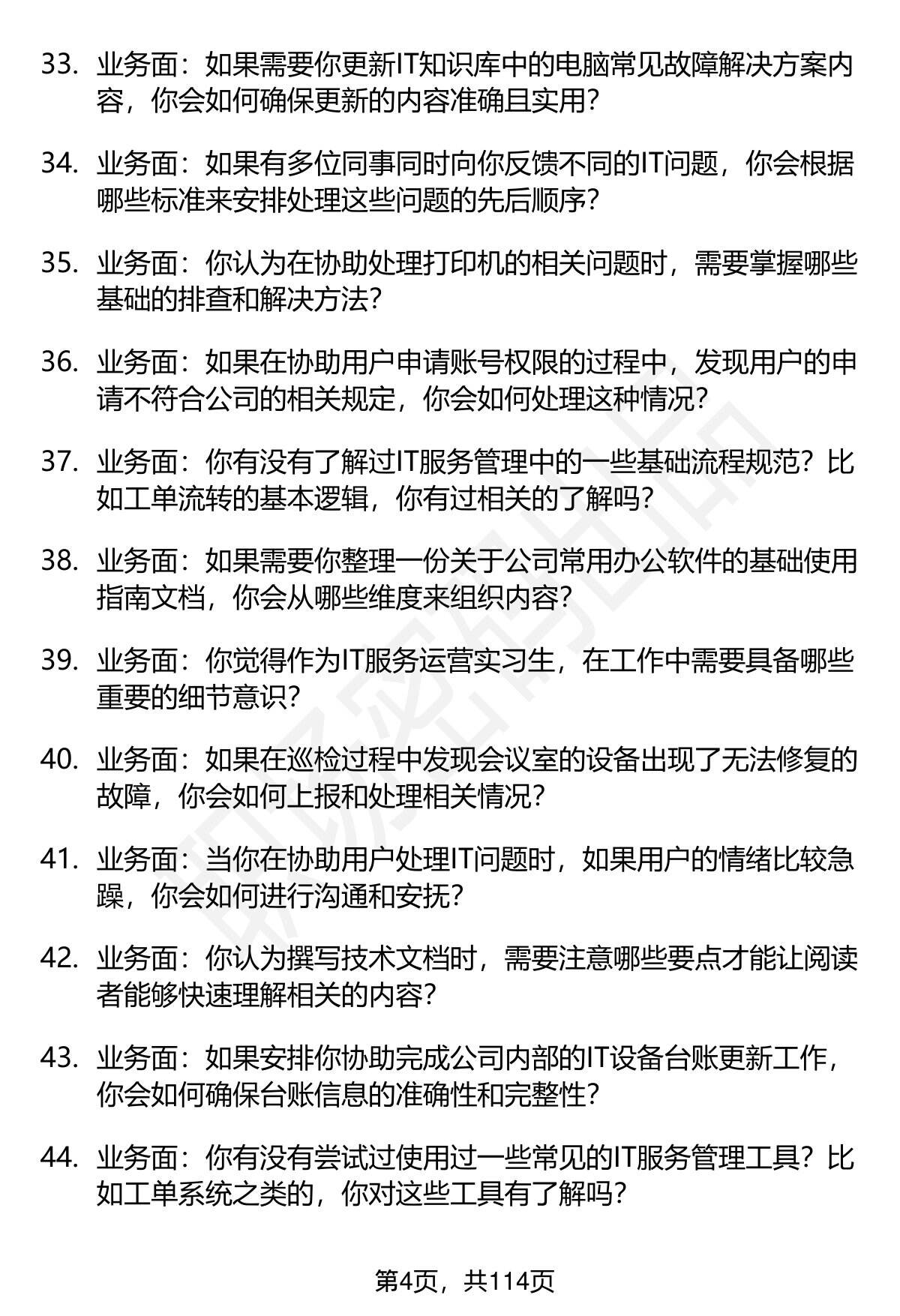 33. 业务面：如果需要你更新IT知识库中的电脑常见故障解决方案内容，你会如何确保更新的内容准确且实用？

34. 业务面：如果有多位同事同时向你反馈不同的IT问题，你会根据哪些标准来安排处理这些问题的先后顺序？

35. 业务面：你认为在协助处理打印机的相关问题时，需要掌握哪些基础的排查和解决方法？

36. 业务面：如果在协助用户申请账号权限的过程中，发现用户的申请不符合公司的相关规定，你会如何处理这种情况？

37. 业务面：你有没有了解过IT服务管理中的一些基础流程规范？比如工单流转的基本逻辑，你有过相关的了解吗？

38. 业务面：如果需要你整理一份关于公司常用办公软件的基础使用指南文档，你会从哪些维度来组织内容？

39. 业务面：你觉得作为IT服务运营实习生，在工作中需要具备哪些重要的细节意识？

40. 业务面：如果在巡检过程中发现会议室的设备出现了无法修复的故障，你会如何上报和处理相关情况？

41. 业务面：当你在协助用户处理IT问题时，如果用户的情绪比较急躁，你会如何进行沟通和安抚？

42. 业务面：你认为撰写技术文档时，需要注意哪些要点才能让阅读者能够快速理解相关的内容？

43. 业务面：如果安排你协助完成公司内部的IT设备台账更新工作，你会如何确保台账信息的准确性和完整性？

44. 业务面：你有没有尝试过使用过一些常见的IT服务管理工具？比如工单系统之类的，你对这些工具有了解吗？

第4页，共114页